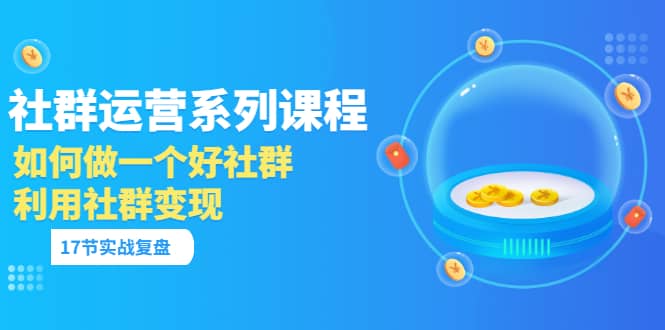 社群运营系列课程

如何做一个好社群
利用社群变现

17节实战复盘